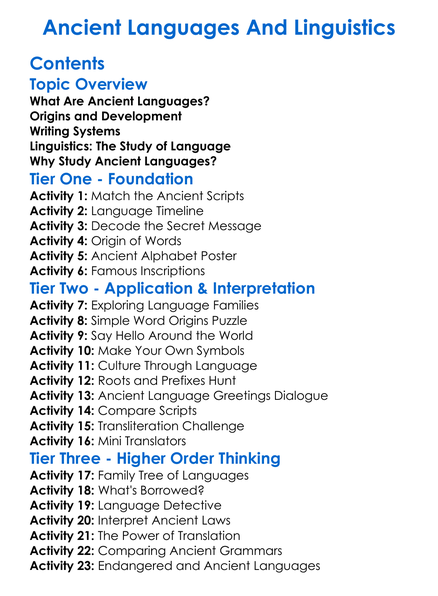 Ancient Languages And Linguistics

Contents

Topic Overview

What Are Ancient Languages?
Origins and Development
Writing Systems
Linguistics: The Study of Language
Why Study Ancient Languages?

Tier One - Foundation

Activity 1: Match the Ancient Scripts
Activity 2: Language Timeline
Activity 3: Decode the Secret Message
Activity 4: Origin of Words
Activity 5: Ancient Alphabet Poster
Activity 6: Famous Inscriptions

Tier Two - Application & Interpretation

Activity 7: Exploring Language Families
Activity 8: Simple Word Origins Puzzle
Activity 9: Say Hello Around the World
Activity 10: Make Your Own Symbols
Activity 11: Culture Through Language
Activity 12: Roots and Prefixes Hunt
Activity 13: Ancient Language Greetings Dialogue
Activity 14: Compare Scripts
Activity 15: Transliteration Challenge
Activity 16: Mini Translators

Tier Three - Higher Order Thinking

Activity 17: Family Tree of Languages
Activity 18: What's Borrowed?
Activity 19: Language Detective
Activity 20: Interpret Ancient Laws
Activity 21: The Power of Translation
Activity 22: Comparing Ancient Grammars
Activity 23: Endangered and Ancient Languages